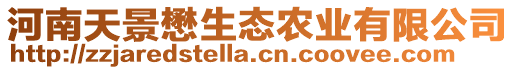 河南天景懋生态农业有限公司
http://zzjaredstella.cn.coovee.com